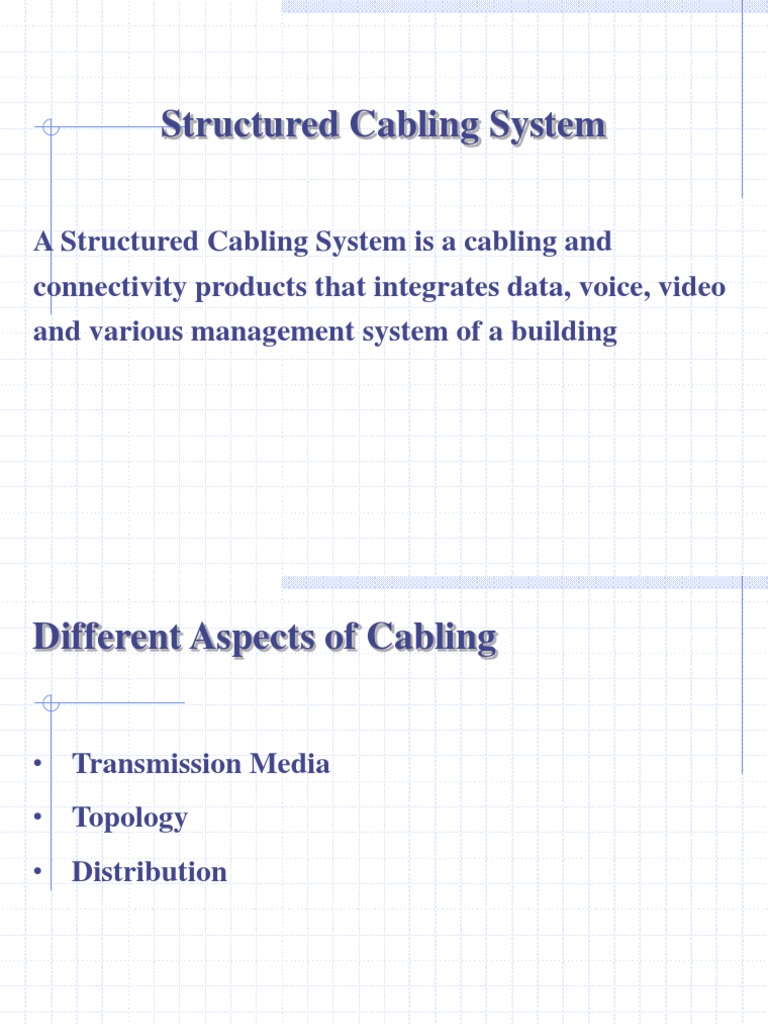 Structured Cabling System

A Structured Cabling System is a cabling and connectivity products that integrates data, voice, video and various management system of a building

Different Aspects of Cabling

• Transmission Media
• Topology
• Distribution